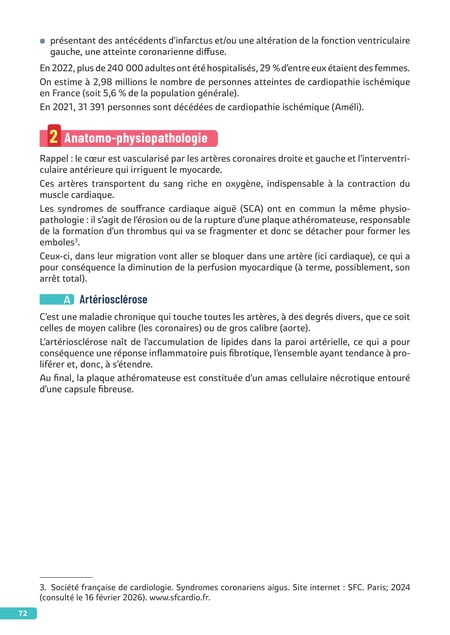 ■ présentant des antécédents d'infarctus et/ou une altération de la fonction ventriculaire gauche, une atteinte coronarienne diffuse.

En 2022, plus de 240 000 adultes ont été hospitalisés, 29 % d'entre eux étaient des femmes.

On estime à 2,98 millions le nombre de personnes atteintes de cardiopathie ischémique en France (soit 5,6 % de la population générale).

En 2021, 31 391 personnes sont décédées de cardiopathie ischémique (Améli).

2 Anatomo-physiopathologie

Rappel : le cœur est vascularisé par les artères coronaires droite et gauche et l'interventriculaire antérieure qui irriguent le myocarde.

Ces artères transportent du sang riche en oxygène, indispensable à la contraction du muscle cardiaque.

Les syndromes de souffrance cardiaque aiguë (SCA) ont en commun la même physiopathologie : il s'agit de l'érosion ou de la rupture d'une plaque athéromateuse, responsable de la formation d'un thrombus qui va se fragmenter et donc se détacher pour former les emboles$^3$.

Ceux-ci, dans leur migration vont aller se bloquer dans une artère (ici cardiaque), ce qui a pour conséquence la diminution de la perfusion myocardique (à terme, possiblement, son arrêt total).

A Artériosclérose

C'est une maladie chronique qui touche toutes les artères, à des degrés divers, que ce soit celles de moyen calibre (les coronaires) ou de gros calibre (aorte).

L'artériosclérose naît de l'accumulation de lipides dans la paroi artérielle, ce qui a pour conséquence une réponse inflammatoire puis fibrotique, l'ensemble ayant tendance à proliférer et, donc, à s'étendre.

Au final, la plaque athéromateuse est constituée d'un amas cellulaire nécrotique entouré d'une capsule fibreuse.

3. Société française de cardiologie. Syndromes coronariens aigus. Site internet : SFC. Paris; 2024 (consulté le 16 février 2026). www.sfcardio.fr.

72